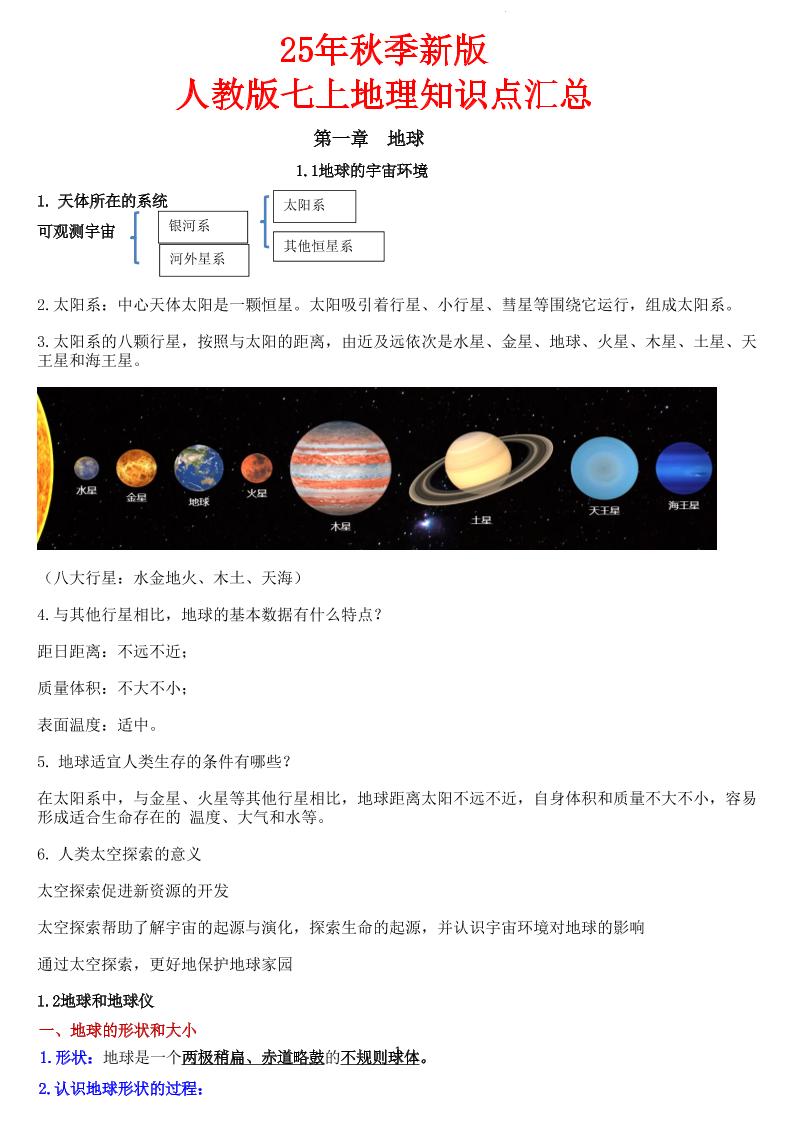 25年秋季新版
人教版七上地理知识点汇总

第一章 地球

1.1地球的宇宙环境

1. 天体所在的系统

可观测宇宙

银河系

河外星系

太阳系

其他恒星系

2.太阳系：中心天体太阳是一颗恒星。太阳吸引着行星、小行星、彗星等围绕它运行，组成太阳系。

3.太阳系的八颗行星，按照与太阳的距离，由近及远依次是水星、金星、地球、火星、木星、土星、天王星和海王星。

水星 金星 地球 火星 木星 土星 天王星 海王星

（八大行星：水金地火、木土、天海）

4.与其他行星相比，地球的基本数据有什么特点？

距日距离：不远不近；

质量体积：不大不小；

表面温度：适中。

5. 地球适宜人类生存的条件有哪些？

在太阳系中，与金星、火星等其他行星相比，地球距离太阳不远不近，自身体积和质量不大不小，容易形成适合生命存在的 温度、大气和水等。

6. 人类太空探索的意义

太空探索促进新资源的开发

太空探索帮助了解宇宙的起源与演化，探索生命的起源，并认识宇宙环境对地球的影响

通过太空探索，更好地保护地球家园

1.2地球和地球仪

一、地球的形状和大小

1.形状：地球是一个两极稍扁、赤道略鼓的不规则球体。

2.认识地球形状的过程：